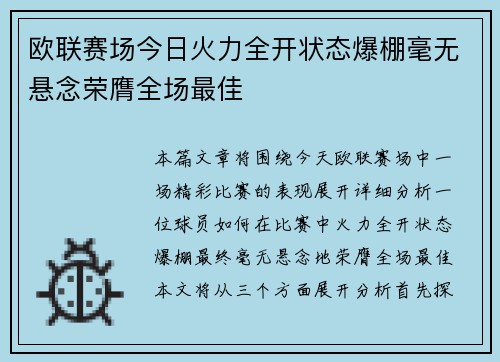 欧联赛场今日火力全开状态爆棚毫无悬念荣膺全场最佳

本篇文章将围绕今天欧联赛场中一场精彩比赛的表现展开详细分析一位球员如何在比赛中火力全开状态爆棚最终毫无悬念地荣膺全场最佳本文将从三个方面展开分析首先探